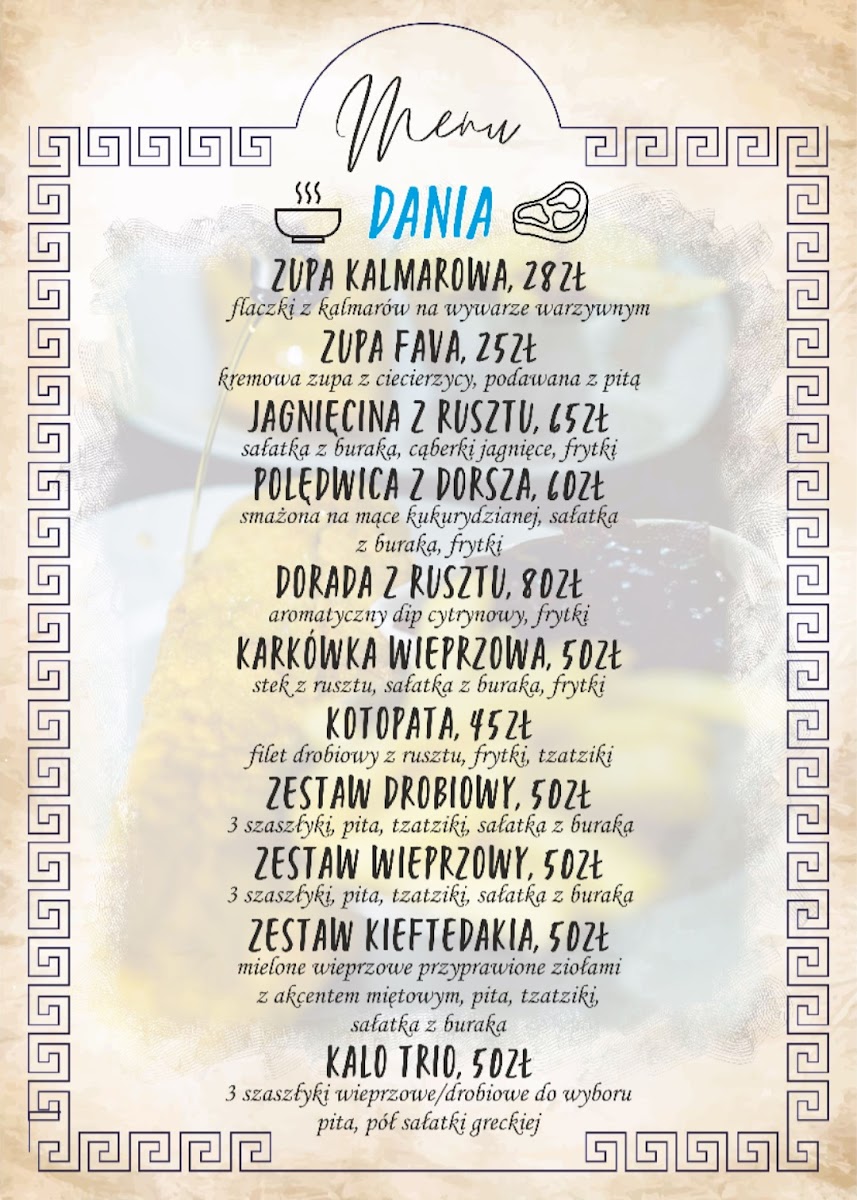 Menu

DANIA

ZUPA KALMAROWA, 28ZŁ
flaczki z kalmarów na wywarze warzywnym

ZUPA FAVA, 25ZŁ
kremowa zupa z ciecierzycy, podawana z pitą

JAGNIĘCINA Z RUSZTU, 65ZŁ
sałatka z buraka, cąberki jagnięce, frytki

POLĘDWICA Z DORSZA, 60ZŁ
smażona na mące kukurydzianej, sałatka z buraka, frytki

DORADA Z RUSZTU, 80ZŁ
aromatyczny dip cytrynowy, frytki

KARKÓWKA WIEPRZOWA, 50ZŁ
stek z rusztu, sałatka z buraka, frytki

KOTOPATA, 45ZŁ
filet drobiowy z rusztu, frytki, tzatziki

ZESTAW DROBIOWY, 50ZŁ
3 szaszłyki, pita, tzatziki, sałatka z buraka

ZESTAW WIEPRZOWY, 50ZŁ
3 szaszłyki, pita, tzatziki, sałatka z buraka

ZESTAW KIEFTEDAKIA, 50ZŁ
mielone wieprzowe przyprawione ziołami z akcentem miętowym, pita, tzatziki, sałatka z buraka

KALO TRIO, 50ZŁ
3 szaszłyki wieprzowe/drobiowe do wyboru pita, pół sałatki greckiej